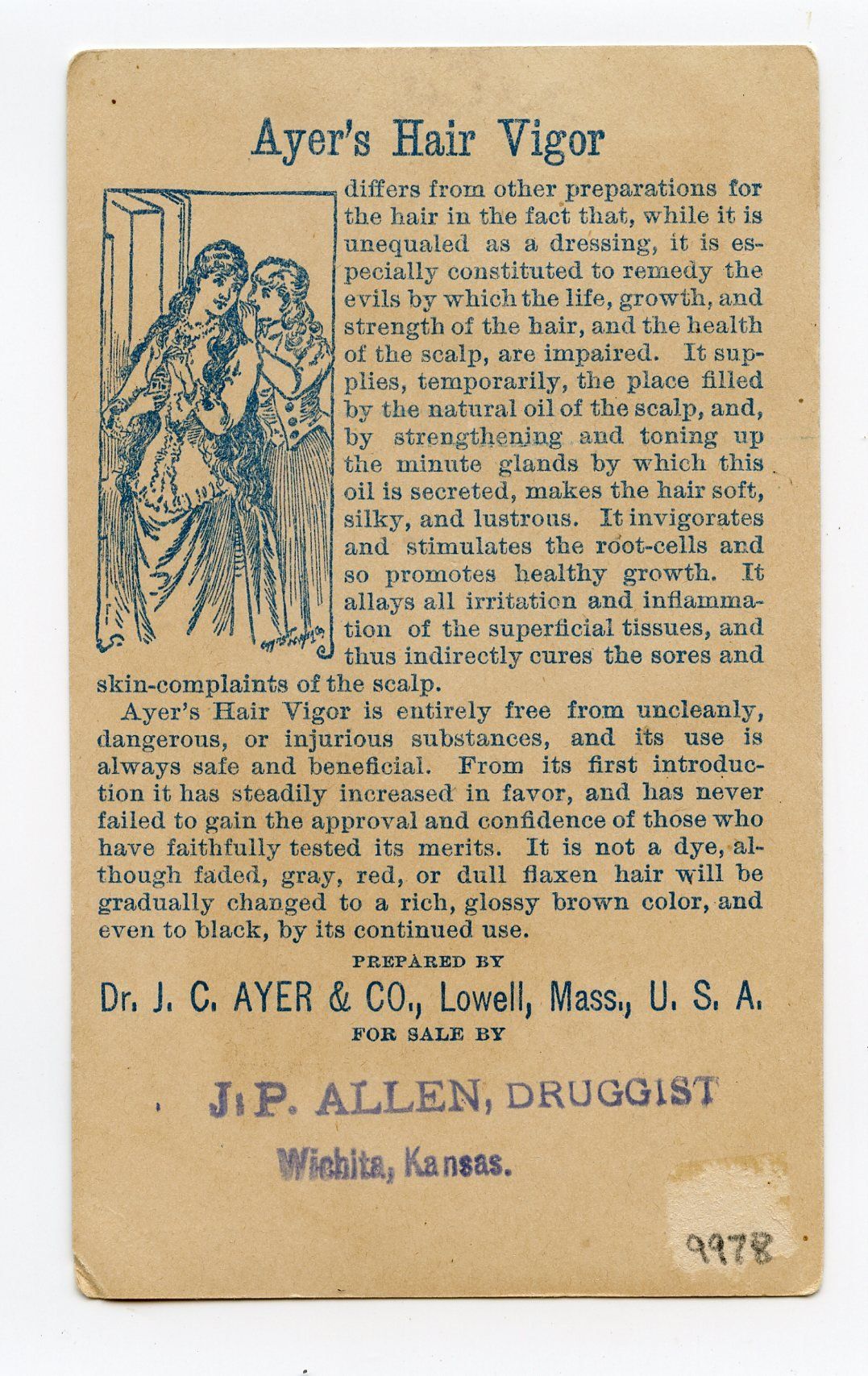 Ayer's Hair Vigor

differs from other preparations for the hair in the fact that, while it is unequaled as a dressing, it is especially constituted to remedy the evils by which the life, growth, and strength of the hair, and the health of the scalp, are impaired. It supplies, temporarily, the place filled by the natural oil of the scalp, and, by strengthening and toning up the minute glands by which this oil is secreted, makes the hair soft, silky, and lustrous. It invigorates and stimulates the root-cells and so promotes healthy growth. It allays all irritation and inflammation of the superficial tissues, and thus indirectly cures the sores and skin-complaints of the scalp.

Ayer's Hair Vigor is entirely free from uncleanly, dangerous, or injurious substances, and its use is always safe and beneficial. From its first introduction it has steadily increased in favor, and has never failed to gain the approval and confidence of those who have faithfully tested its merits. It is not a dye, although faded, gray, red, or dull flaxen hair will be gradually changed to a rich, glossy brown color, and even to black, by its continued use.

PREPARED BY

Dr. J. C. AYER & CO., Lowell, Mass., U. S. A.

FOR SALE BY

J. P. ALLEN, DRUGGIST

Wichita, Kansas.

9978